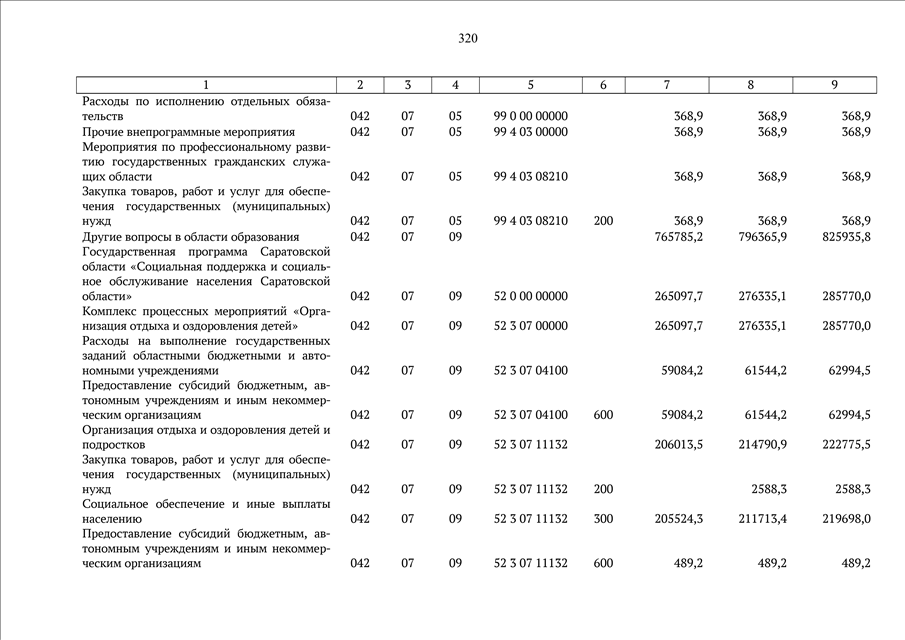 320

| 1 | 2 | 3 | 4 | 5 | 6 | 7 | 8 | 9 |
|---|---|---|---|---|---|---|---|---|
| Расходы по исполнению отдельных обязательств | 042 | 07 | 05 | 99 0 00 00000 | | 368,9 | 368,9 | 368,9 |
| Прочие внепрограммные мероприятия | 042 | 07 | 05 | 99 4 03 00000 | | 368,9 | 368,9 | 368,9 |
| Мероприятия по профессиональному развитию государственных гражданских служащих области | 042 | 07 | 05 | 99 4 03 08210 | | 368,9 | 368,9 | 368,9 |
| Закупка товаров, работ и услуг для обеспечения государственных (муниципальных) нужд | 042 | 07 | 05 | 99 4 03 08210 | 200 | 368,9 | 368,9 | 368,9 |
| Другие вопросы в области образования | 042 | 07 | 09 | | | 765785,2 | 796365,9 | 825935,8 |
| Государственная программа Саратовской области «Социальная поддержка и социальное обслуживание населения Саратовской области» | 042 | 07 | 09 | 52 0 00 00000 | | 265097,7 | 276335,1 | 285770,0 |
| Комплекс процессных мероприятий «Организация отдыха и оздоровления детей» | 042 | 07 | 09 | 52 3 07 00000 | | 265097,7 | 276335,1 | 285770,0 |
| Расходы на выполнение государственных заданий областными бюджетными и автономными учреждениями | 042 | 07 | 09 | 52 3 07 04100 | | 59084,2 | 61544,2 | 62994,5 |
| Предоставление субсидий бюджетным, автономным учреждениям и иным некоммерческим организациям | 042 | 07 | 09 | 52 3 07 04100 | 600 | 59084,2 | 61544,2 | 62994,5 |
| Организация отдыха и оздоровления детей и подростков | 042 | 07 | 09 | 52 3 07 11132 | | 206013,5 | 214790,9 | 222775,5 |
| Закупка товаров, работ и услуг для обеспечения государственных (муниципальных) нужд | 042 | 07 | 09 | 52 3 07 11132 | 200 | | 2588,3 | 2588,3 |
| Социальное обеспечение и иные выплаты населению | 042 | 07 | 09 | 52 3 07 11132 | 300 | 205524,3 | 211713,4 | 219698,0 |
| Предоставление субсидий бюджетным, автономным учреждениям и иным некоммерческим организациям | 042 | 07 | 09 | 52 3 07 11132 | 600 | 489,2 | 489,2 | 489,2 |